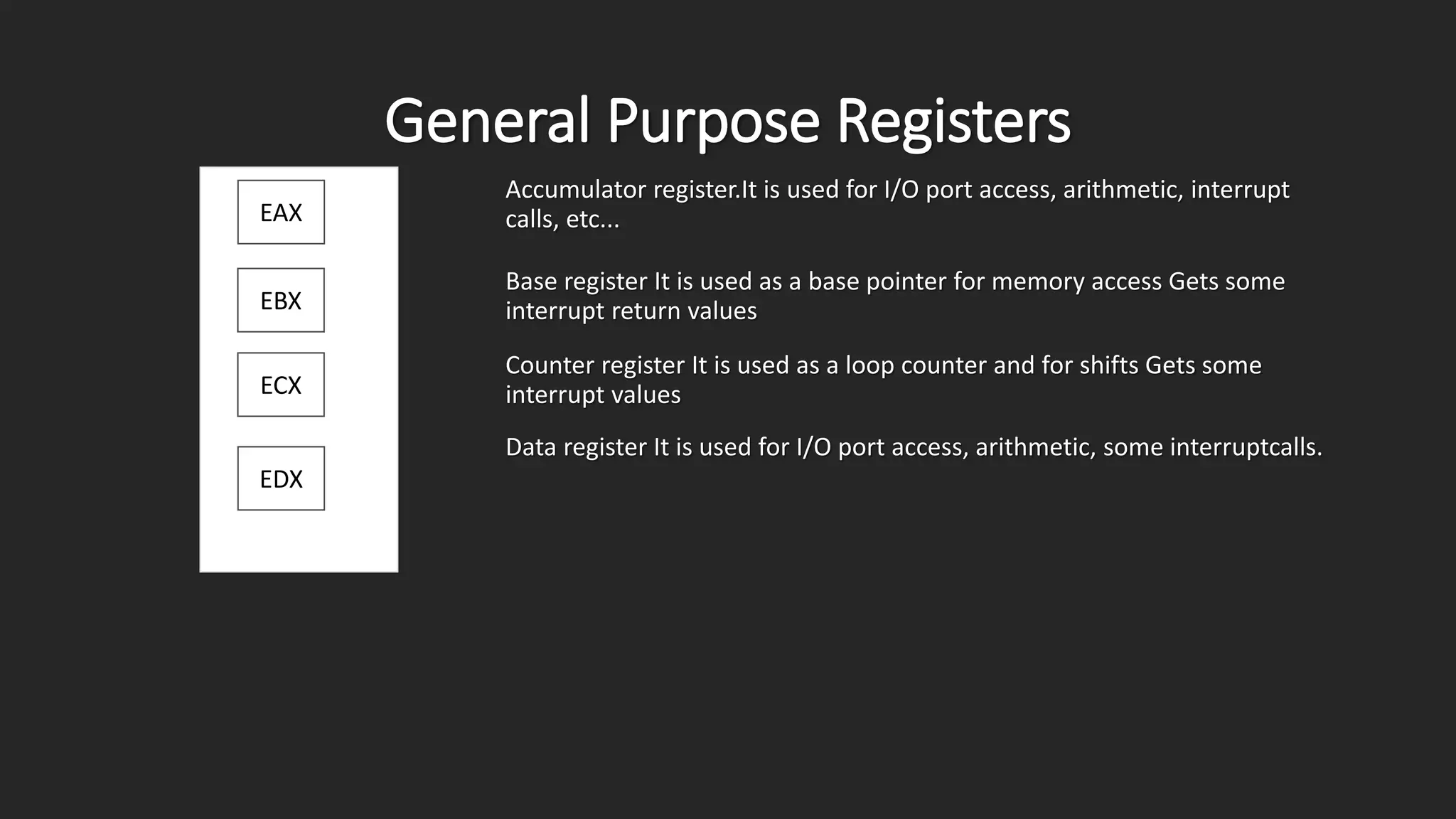 General Purpose Registers

EAX

EBX

ECX

EDX

Accumulator register.It is used for I/O port access, arithmetic, interrupt calls, etc...

Base register It is used as a base pointer for memory access Gets some interrupt return values

Counter register It is used as a loop counter and for shifts Gets some interrupt values

Data register It is used for I/O port access, arithmetic, some interruptcalls.